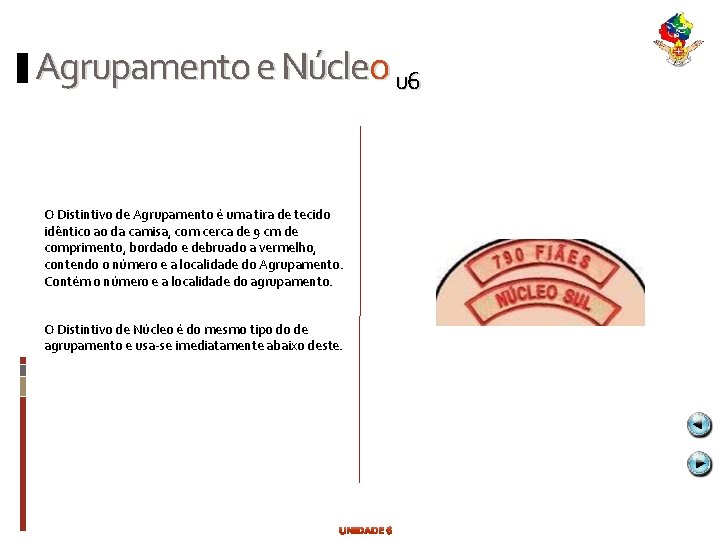 Agrupamento e Núcleo u6

O Distintivo de Agrupamento é uma tira de tecido idêntico ao da camisa, com cerca de 9 cm de comprimento, bordado e debruado a vermelho, contendo o número e a localidade do Agrupamento. Contém o número e a localidade do agrupamento.

O Distintivo de Núcleo é do mesmo tipo do de agrupamento e usa-se imediatamente abaixo deste.

790 FIÃES

NÚCLEO SUL

UNIDADE 6